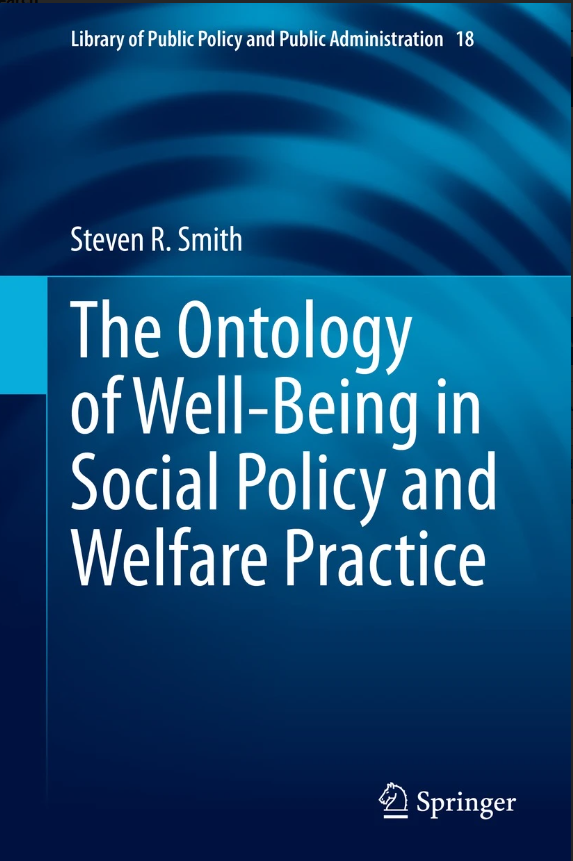 Library of Public Policy and Public Administration 18

Steven R. Smith

The Ontology of Well-Being in Social Policy and Welfare Practice

Springer